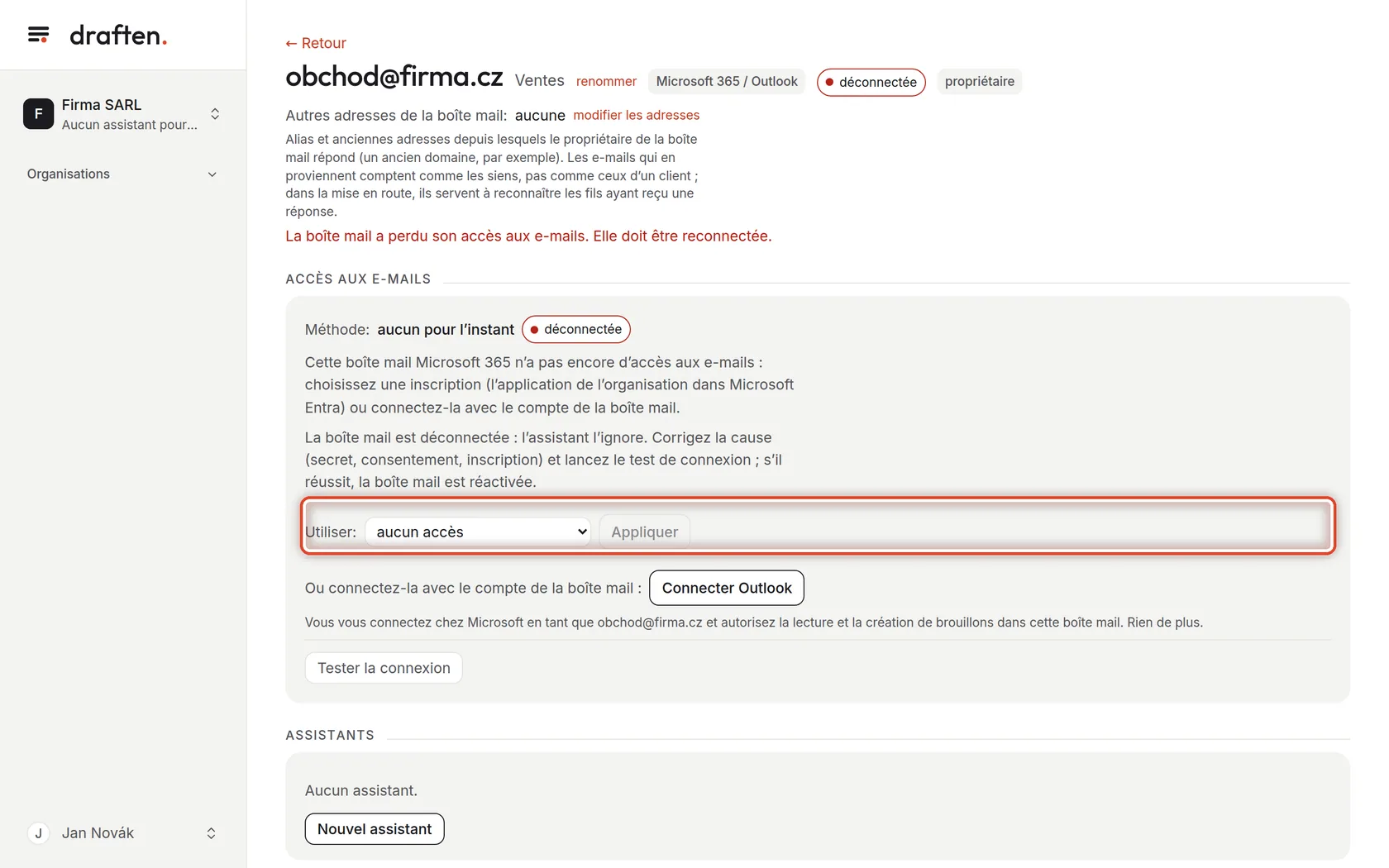 draften.

F Firma SARL
Aucun assistant pour...

Organisations

J Jan Novák

← Retour

obchod@firma.cz Ventes renommer Microsoft 365 / Outlook déconnectée propriétaire

Autres adresses de la boîte mail: aucune modifier les adresses

Alias et anciennes adresses depuis lesquels le propriétaire de la boîte mail répond (un ancien domaine, par exemple). Les e-mails qui en proviennent comptent comme les siens, pas comme ceux d'un client ; dans la mise en route, ils servent à reconnaître les fils ayant reçu une réponse.

La boîte mail a perdu son accès aux e-mails. Elle doit être reconnectée.

ACCÈS AUX E-MAILS

Méthode: aucun pour l'instant déconnectée

Cette boîte mail Microsoft 365 n'a pas encore d'accès aux e-mails : choisissez une inscription (l'application de l'organisation dans Microsoft Entra) ou connectez-la avec le compte de la boîte mail.

La boîte mail est déconnectée : l'assistant l'ignore. Corrigez la cause (secret, consentement, inscription) et lancez le test de connexion ; s'il réussit, la boîte mail est réactivée.

Utiliser: aucun accès Appliquer

Ou connectez-la avec le compte de la boîte mail : Connecter Outlook

Vous vous connectez chez Microsoft en tant que obchod@firma.cz et autorisez la lecture et la création de brouillons dans cette boîte mail. Rien de plus.

Tester la connexion

ASSISTANTS

Aucun assistant.

Nouvel assistant